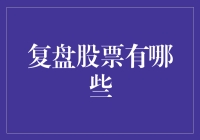 复盘股票有哪些